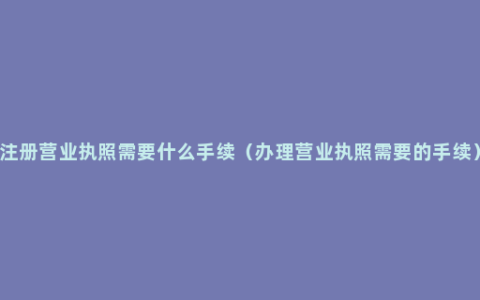 注册营业执照需要什么手续（办理营业执照需要的手续）